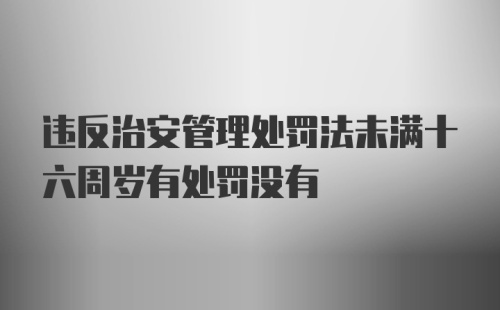 违反治安管理处罚法未满十六周岁有处罚没有